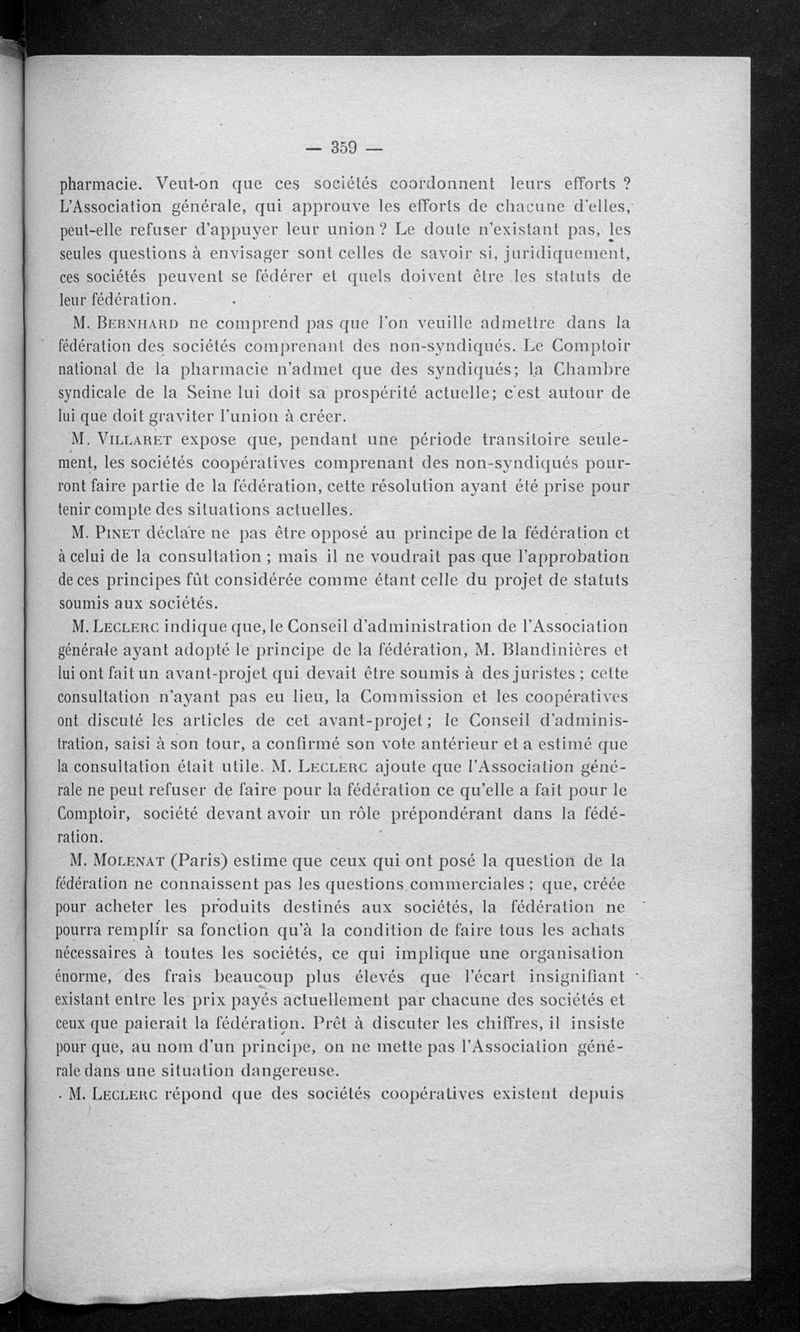 — 359 —

pharmacie. Veut-on que ces sociétés coordonnent leurs efforts ? L'Association générale, qui approuve les efforts de chacune d'elles, peut-elle refuser d'appuyer leur union ? Le doute n'existant pas, les seules questions à envisager sont celles de savoir si, juridiquement, ces sociétés peuvent se fédérer et quels doivent être les statuts de leur fédération.

M. Bernhard ne comprend pas que l'on veuille admettre dans la fédération des sociétés comprenant des non-syndiqués. Le Comptoir national de la pharmacie n'admet que des syndiqués; la Chambre syndicale de la Seine lui doit sa prospérité actuelle; c'est autour de lui que doit graviter l'union à créer.

M. Villaret expose que, pendant une période transitoire seulement, les sociétés coopératives comprenant des non-syndiqués pourront faire partie de la fédération, cette résolution ayant été prise pour tenir compte des situations actuelles.

M. Pinet déclare ne pas être opposé au principe de la fédération et à celui de la consultation ; mais il ne voudrait pas que l'approbation de ces principes fût considérée comme étant celle du projet de statuts soumis aux sociétés.

M. Leclerc indique que, le Conseil d'administration de l'Association générale ayant adopté le principe de la fédération, M. Blandinières et lui ont fait un avant-projet qui devait être soumis à des juristes ; cette consultation n'ayant pas eu lieu, la Commission et les coopératives ont discuté les articles de cet avant-projet ; le Conseil d'administration, saisi à son tour, a confirmé son vote antérieur et a estimé que la consultation était utile. M. Leclerc ajoute que l'Association générale ne peut refuser de faire pour la fédération ce qu'elle a fait pour le Comptoir, société devant avoir un rôle prépondérant dans la fédération.

M. Molenat (Paris) estime que ceux qui ont posé la question de la fédération ne connaissent pas les questions commerciales ; que, créée pour acheter les produits destinés aux sociétés, la fédération ne pourra remplir sa fonction qu'à la condition de faire tous les achats nécessaires à toutes les sociétés, ce qui implique une organisation énorme, des frais beaucoup plus élevés que l'écart insignifiant existant entre les prix payés actuellement par chacune des sociétés et ceux que paierait la fédération. Prêt à discuter les chiffres, il insiste pour que, au nom d'un principe, on ne mette pas l'Association générale dans une situation dangereuse.

M. Leclerc répond que des sociétés coopératives existent depuis